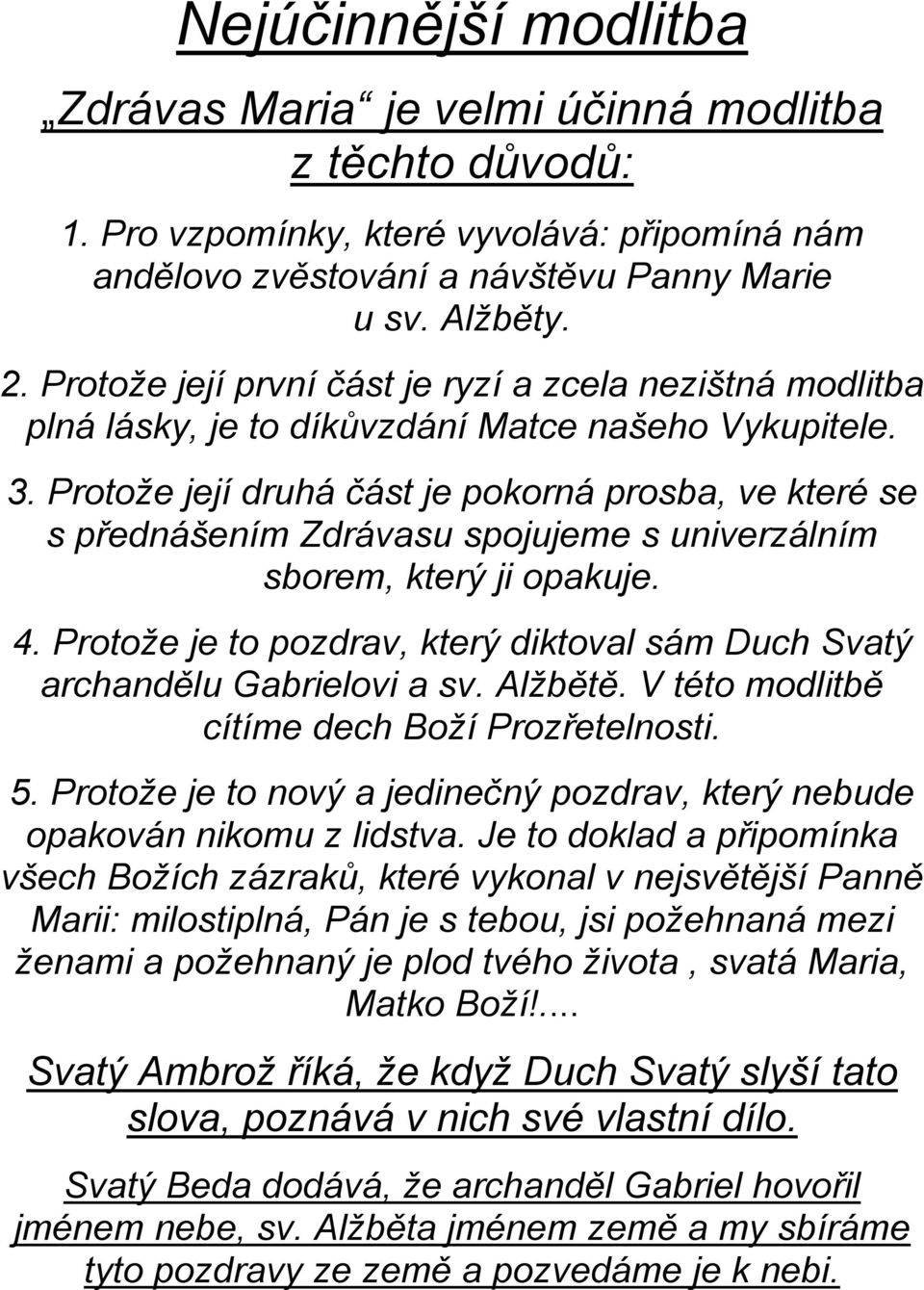 Nejúčinnější modlitba

„Zdrávas Maria“ je velmi účinná modlitba z těchto důvodů:

1. Pro vzpomínky, které vyvolává: připomíná nám andělovo zvěstování a návštěvu Panny Marie u sv. Alžběty.

2. Protože její první část je ryzí a zcela nezištná modlitba plná lásky, je to díkůvzdání Matce našeho Vykupitele.

3. Protože její druhá část je pokorná prosba, ve které se s přednášením Zdrávasu spojujeme s univerzálním sborem, který ji opakuje.

4. Protože je to pozdrav, který diktoval sám Duch Svatý archandělu Gabrielovi a sv. Alžbětě. V této modlitbě cítíme dech Boží Prozřetelnosti.

5. Protože je to nový a jedinečný pozdrav, který nebude opakován nikomu z lidstva. Je to doklad a připomínka všech Božích zázraků, které vykonal v nejsvětější Panně Marii: milostiplná, Pán je s tebou, jsi požehnaná mezi ženami a požehnaný je plod tvého života , svatá Maria, Matko Boží!....

Svatý Ambrož říká, že když Duch Svatý slyší tato slova, poznává v nich své vlastní dílo.

Svatý Beda dodává, že archanděl Gabriel hovořil jménem nebe, sv. Alžběta jménem země a my sbíráme tyto pozdravy ze země a pozvedáme je k nebi.